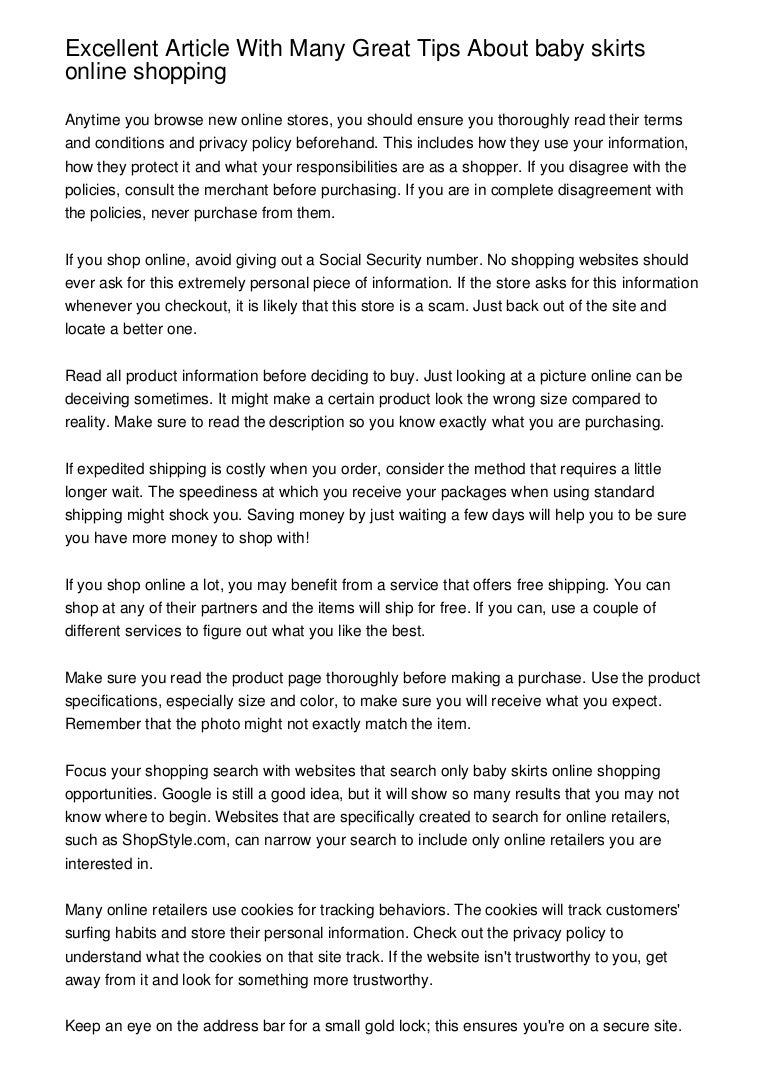 Excellent Article With Many Great Tips About baby skirts online shopping

Anytime you browse new online stores, you should ensure you thoroughly read their terms and conditions and privacy policy beforehand. This includes how they use your information, how they protect it and what your responsibilities are as a shopper. If you disagree with the policies, consult the merchant before purchasing. If you are in complete disagreement with the policies, never purchase from them.

If you shop online, avoid giving out a Social Security number. No shopping websites should ever ask for this extremely personal piece of information. If the store asks for this information whenever you checkout, it is likely that this store is a scam. Just back out of the site and locate a better one.

Read all product information before deciding to buy. Just looking at a picture online can be deceiving sometimes. It might make a certain product look the wrong size compared to reality. Make sure to read the description so you know exactly what you are purchasing.

If expedited shipping is costly when you order, consider the method that requires a little longer wait. The speediness at which you receive your packages when using standard shipping might shock you. Saving money by just waiting a few days will help you to be sure you have more money to shop with!

If you shop online a lot, you may benefit from a service that offers free shipping. You can shop at any of their partners and the items will ship for free. If you can, use a couple of different services to figure out what you like the best.

Make sure you read the product page thoroughly before making a purchase. Use the product specifications, especially size and color, to make sure you will receive what you expect. Remember that the photo might not exactly match the item.

Focus your shopping search with websites that search only baby skirts online shopping opportunities. Google is still a good idea, but it will show so many results that you may not know where to begin. Websites that are specifically created to search for online retailers, such as ShopStyle.com, can narrow your search to include only online retailers you are interested in.

Many online retailers use cookies for tracking behaviors. The cookies will track customers' surfing habits and store their personal information. Check out the privacy policy to understand what the cookies on that site track. If the website isn't trustworthy to you, get away from it and look for something more trustworthy.

Keep an eye on the address bar for a small gold lock; this ensures you're on a secure site.